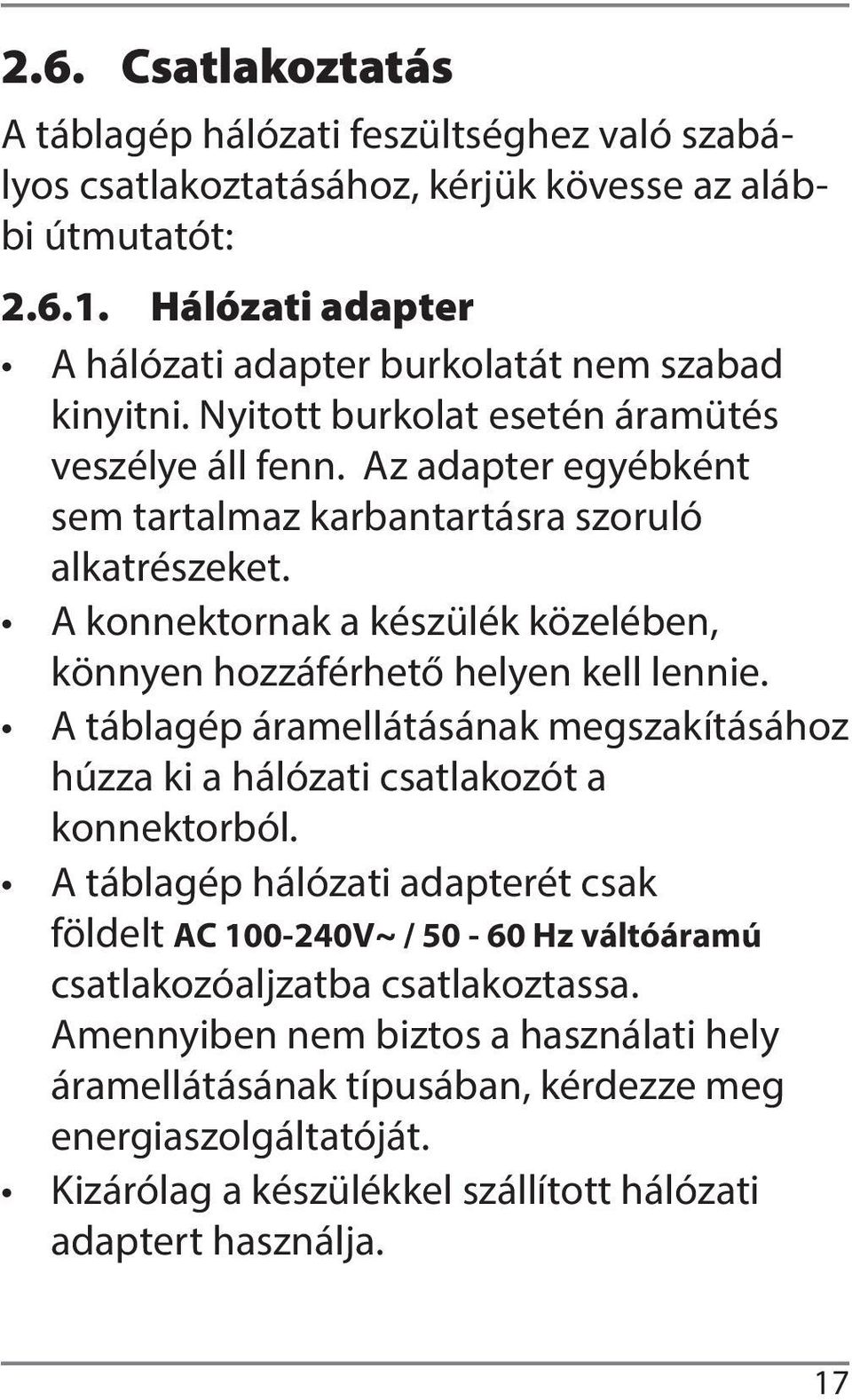 2.6. Csatlakoztatás

A táblagép hálózati feszültséghez való szabályos csatlakoztatásához, kérjük kövesse az alábbi útmutatót:

2.6.1. Hálózati adapter

• A hálózati adapter burkolatát nem szabad kinyitni. Nyitott burkolat esetén áramütés veszélye áll fenn. Az adapter egyébként sem tartalmaz karbantartásra szoruló alkatrészeket.
• A konnektornak a készülék közelében, könnyen hozzáférhető helyen kell lennie.
• A táblagép áramellátásának megszakításához húzza ki a hálózati csatlakozót a konnektorból.
• A táblagép hálózati adapterét csak földelt AC 100-240V~ / 50 - 60 Hz váltóáramú csatlakozóaljzatba csatlakoztassa. Amennyiben nem biztos a használati hely áramellátásának típusában, kérdezze meg energiaszolgáltatóját.
• Kizárólag a készülékkel szállított hálózati adaptert használja.

17